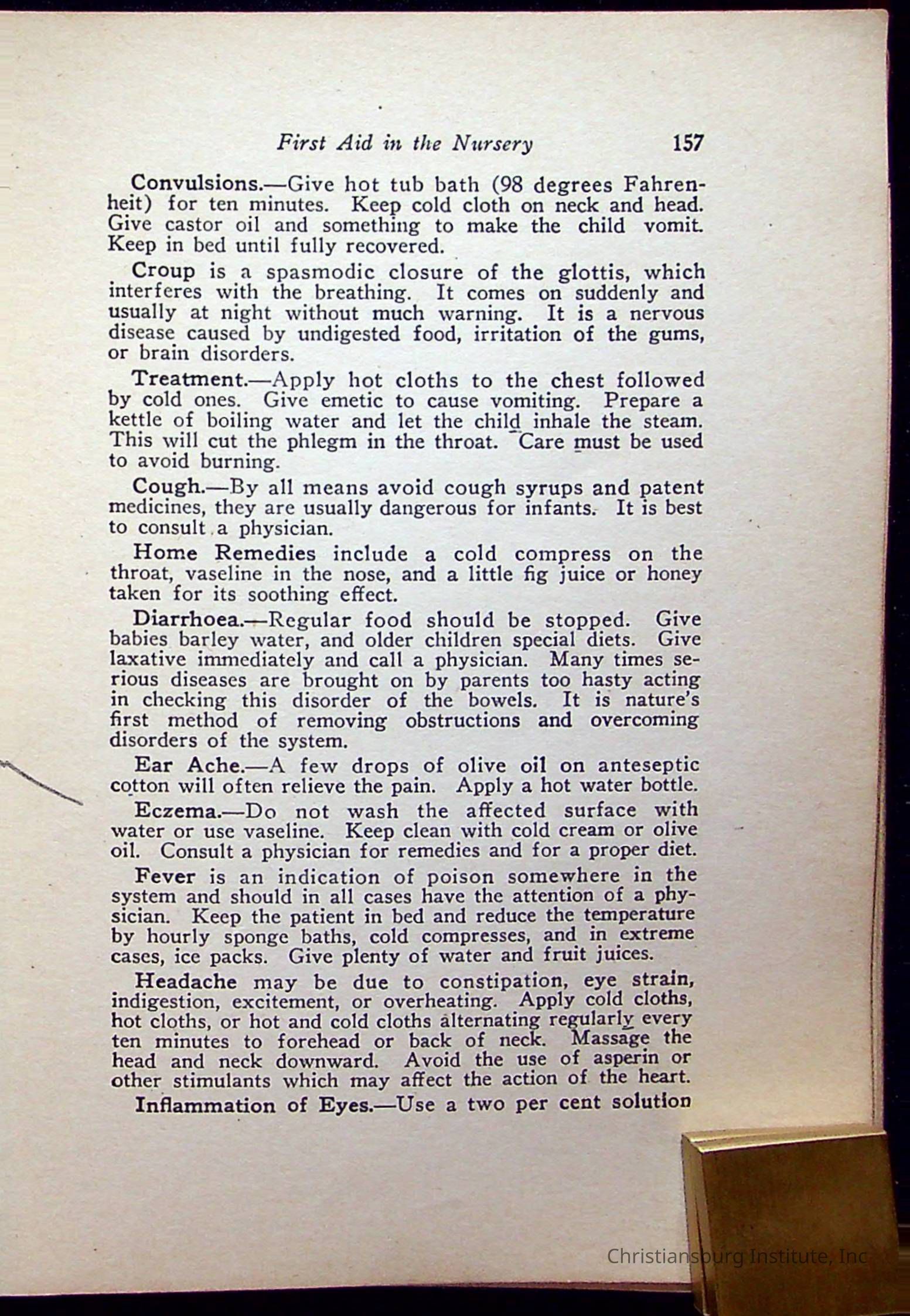 First Aid in the Nursery 157

Convulsions.—Give hot tub bath (98 degrees Fahrenheit) for ten minutes. Keep cold cloth on neck and head. Give castor oil and something to make the child vomit. Keep in bed until fully recovered.

Croup is a spasmodic closure of the glottis, which interferes with the breathing. It comes on suddenly and usually at night without much warning. It is a nervous disease caused by undigested food, irritation of the gums, or brain disorders.

Treatment.—Apply hot cloths to the chest followed by cold ones. Give emetic to cause vomiting. Prepare a kettle of boiling water and let the child inhale the steam. This will cut the phlegm in the throat. Care must be used to avoid burning.

Cough.—By all means avoid cough syrups and patent medicines, they are usually dangerous for infants. It is best to consult a physician.

Home Remedies include a cold compress on the throat, vaseline in the nose, and a little fig juice or honey taken for its soothing effect.

Diarrhoea.—Regular food should be stopped. Give babies barley water, and older children special diets. Give laxative immediately and call a physician. Many times serious diseases are brought on by parents too hasty acting in checking this disorder of the bowels. It is nature's first method of removing obstructions and overcoming disorders of the system.

Ear Ache.—A few drops of olive oil on anteseptic cotton will often relieve the pain. Apply a hot water bottle.

Eczema.—Do not wash the affected surface with water or use vaseline. Keep clean with cold cream or olive oil. Consult a physician for remedies and for a proper diet.

Fever is an indication of poison somewhere in the system and should in all cases have the attention of a physician. Keep the patient in bed and reduce the temperature by hourly sponge baths, cold compresses, and in extreme cases, ice packs. Give plenty of water and fruit juices.

Headache may be due to constipation, eye strain, indigestion, excitement, or overheating. Apply cold cloths, hot cloths, or hot and cold cloths alternating regularly every ten minutes to forehead or back of neck. Massage the head and neck downward. Avoid the use of asperin or other stimulants which may affect the action of the heart.

Inflammation of Eyes.—Use a two per cent solution

Christiansburg Institute, Inc